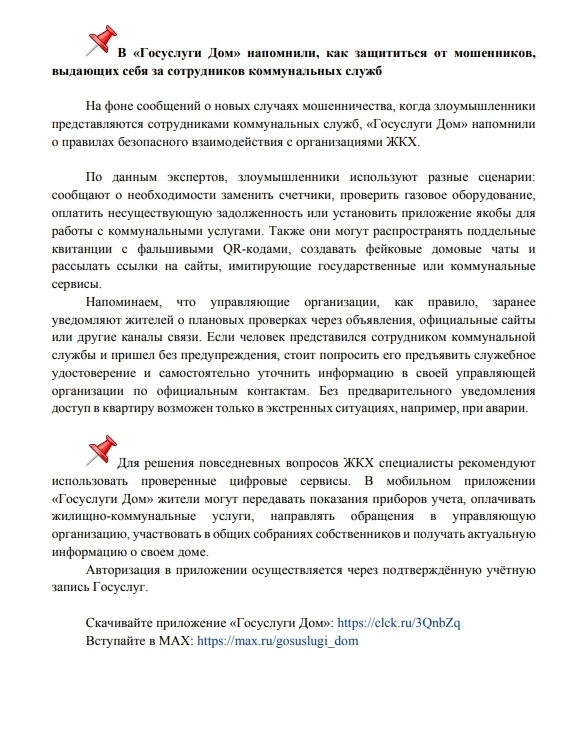 В «Госуслуги Дом» напомнили, как защититься от мошенников, выдающих себя за сотрудников коммунальных служб

На фоне сообщений о новых случаях мошенничества, когда злоумышленники представляются сотрудниками коммунальных служб, «Госуслуги Дом» напомнили о правилах безопасного взаимодействия с организациями ЖКХ.

По данным экспертов, злоумышленники используют разные сценарии: сообщают о необходимости заменить счетчики, проверить газовое оборудование, оплатить несуществующую задолженность или установить приложение якобы для работы с коммунальными услугами. Также они могут распространять поддельные квитанции с фальшивыми QR-кодами, создавать фейковые домовые чаты и рассылать ссылки на сайты, имитирующие государственные или коммунальные сервисы.

Напоминаем, что управляющие организации, как правило, заранее уведомляют жителей о плановых проверках через объявления, официальные сайты или другие каналы связи. Если человек представился сотрудником коммунальной службы и пришел без предупреждения, стоит попросить его предъявить служебное удостоверение и самостоятельно уточнить информацию в своей управляющей организации по официальным контактам. Без предварительного уведомления доступ в квартиру возможен только в экстренных ситуациях, например, при аварии.

Для решения повседневных вопросов ЖКХ специалисты рекомендуют использовать проверенные цифровые сервисы. В мобильном приложении «Госуслуги Дом» жители могут передавать показания приборов учета, оплачивать жилищно-коммунальные услуги, направлять обращения в управляющую организацию, участвовать в общих собраниях собственников и получать актуальную информацию о своем доме.

Авторизация в приложении осуществляется через подтверждённую учётную запись Госуслуг.

Скачивайте приложение «Госуслуги Дом»: https://clck.ru/3QnbZq
Вступайте в MAX: https://max.ru/gosuslugi_dom